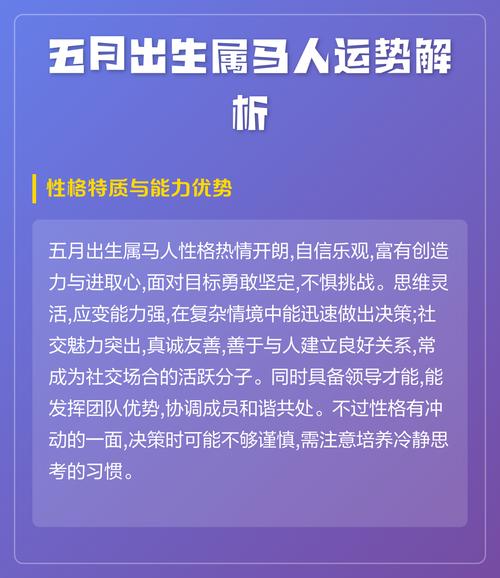 五月出生属马人运势解析

性格特质与能力优势

五月出生属马人性格热情开朗,自信乐观,富有创造力与进取心,面对目标勇敢坚定,不惧挑战。思维灵活,应变能力强,在复杂情境中能迅速做出决策;社交魅力突出,真诚友善,善于与人建立良好关系,常成为社交场合的活跃分子。同时具备领导才能,能发挥团队优势,协调成员和谐共处。不过性格有冲动的一面,决策时可能不够谨慎,需注意培养冷静思考的习惯。